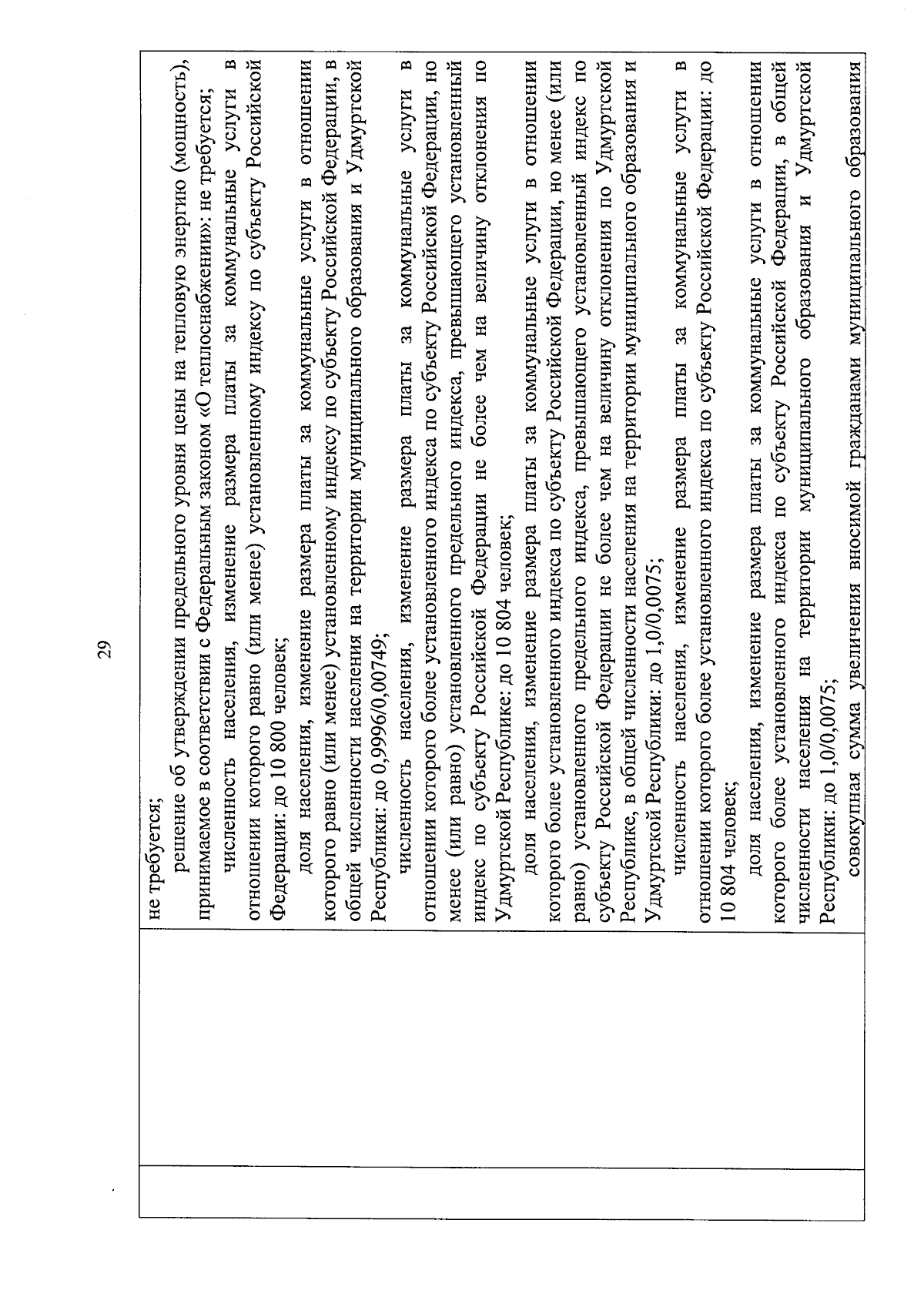 29

не требуется;

решение об утверждении предельного уровня цены на тепловую энергию (мощность), принимаемое в соответствии с Федеральным законом «О теплоснабжении»: не требуется;

численность населения, изменение размера платы за коммунальные услуги в отношении которого равно (или менее) установленному индексу по субъекту Российской Федерации: до 10 800 человек;

доля населения, изменение размера платы за коммунальные услуги в отношении которого равно (или менее) установленному индексу по субъекту Российской Федерации, в общей численности населения на территории муниципального образования и Удмуртской Республики: до 0,9996/0,00749;

численность населения, изменение размера платы за коммунальные услуги в отношении которого более установленного индекса по субъекту Российской Федерации, но менее (или равно) установленного предельного индекса, превышающего установленный индекс по субъекту Российской Федерации не более чем на величину отклонения по Удмуртской Республике: до 10 804 человек;

доля населения, изменение размера платы за коммунальные услуги в отношении которого более установленного индекса по субъекту Российской Федерации, но менее (или равно) установленного предельного индекса, превышающего установленный индекс по субъекту Российской Федерации не более чем на величину отклонения по Удмуртской Республике, в общей численности населения на территории муниципального образования и Удмуртской Республики: до 1,0/0,0075;

численность населения, изменение размера платы за коммунальные услуги в отношении которого более установленного индекса по субъекту Российской Федерации: до 10 804 человек;

доля населения, изменение размера платы за коммунальные услуги в отношении которого более установленного индекса по субъекту Российской Федерации, в общей численности населения на территории муниципального образования и Удмуртской Республики: до 1,0/0,0075;

совокупная сумма увеличения вносимой гражданами муниципального образования